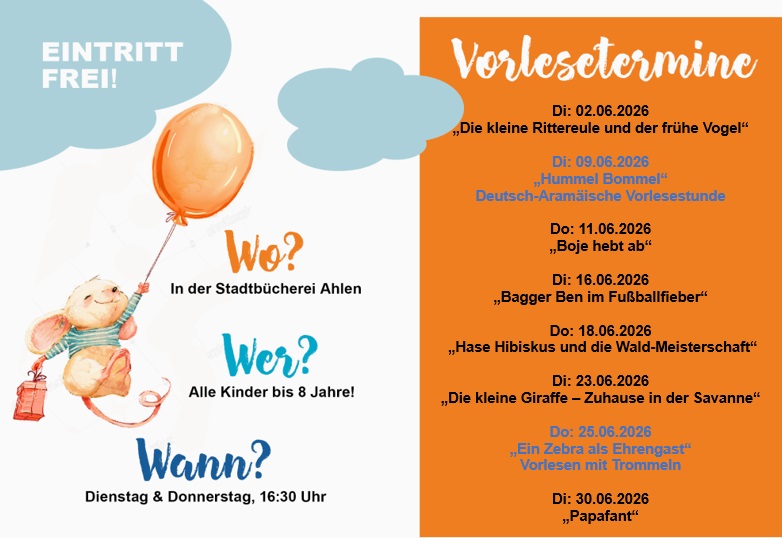 EINTRITT FREI!

Wo?
In der Stadtbücherei Ahlen

Wer?
Alle Kinder bis 8 Jahre!

Wann?
Dienstag & Donnerstag, 16:30 Uhr

Vorlesetermine

Di: 02.06.2026
„Die kleine Rittereule und der frühe Vogel“

Di: 09.06.2026
„Hummel Bommel“
Deutsch-Aramäische Vorlesestunde

Do: 11.06.2026
„Boje hebt ab“

Di: 16.06.2026
„Bagger Ben im Fußballfieber“

Do: 18.06.2026
„Hase Hibiskus und die Wald-Meisterschaft“

Di: 23.06.2026
„Die kleine Giraffe – Zuhause in der Savanne“

Do: 25.06.2026
„Ein Zebra als Ehrengast“
Vorlesen mit Trommeln

Di: 30.06.2026
„Papafant“